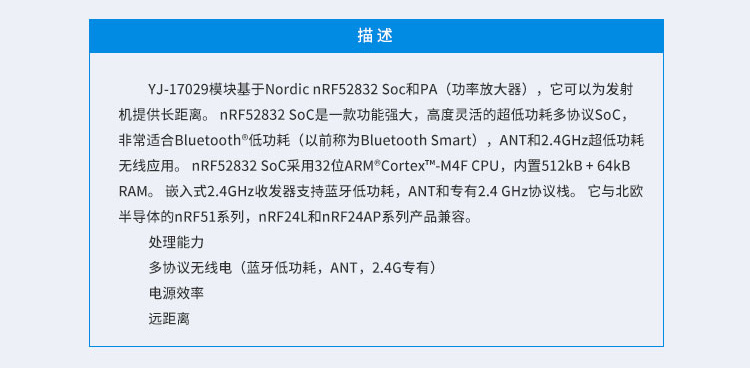 描述

YJ-17029模块基于Nordic nRF52832 Soc和PA（功率放大器），它可以为发射机提供长距离。nRF52832 SoC是一款功能强大，高度灵活的超低功耗多协议SoC，非常适合Bluetooth®低功耗（以前称为Bluetooth Smart），ANT和2.4GHz超低功耗无线应用。nRF52832 SoC采用32位ARM®Cortex™-M4F CPU，内置512kB + 64kB RAM。嵌入式2.4GHz收发器支持蓝牙低功耗，ANT和专有2.4 GHz协议栈。它与北欧半导体的nRF51系列，nRF24L和nRF24AP系列产品兼容。

处理能力

多协议无线电（蓝牙低功耗，ANT，2.4G专有）

电源效率

远距离